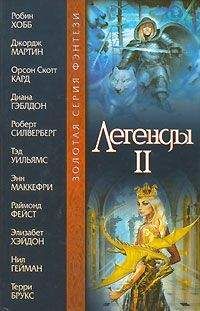 Робин
ХОББ

Джордж
МАРТИН

Орсон Скотт
КАРД

Диана
ГЭБЛДОН

Роберт
СИЛВЕРБЕРГ

Тэд
УИЛЬЯМС

Энн
МАККЕФРИ

Раймонд
ФЕЙСТ

Элизабет
ХЭЙДОН

Нил
ГЕЙМАН

Терри
БРУКС

ЗОЛОТАЯ СЕРИЯ ФЭНТЕЗИ

Легенды
II